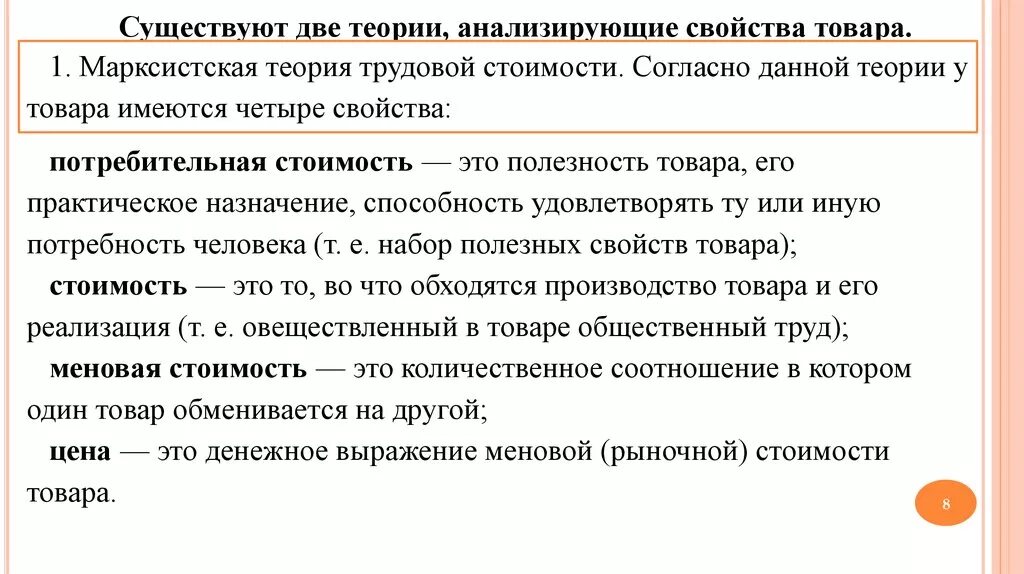 Существуют две теории, анализирующие свойства товара.

1. Марксистская теория трудовой стоимости. Согласно данной теории у товара имеются четыре свойства:

потребительная стоимость — это полезность товара, его практическое назначение, способность удовлетворять ту или иную потребность человека (т. е. набор полезных свойств товара);

стоимость — это то, во что обходятся производство товара и его реализация (т. е. овеществленный в товаре общественный труд);

меновая стоимость — это количественное соотношение в котором один товар обменивается на другой;

цена — это денежное выражение меновой (рыночной) стоимости товара.

8